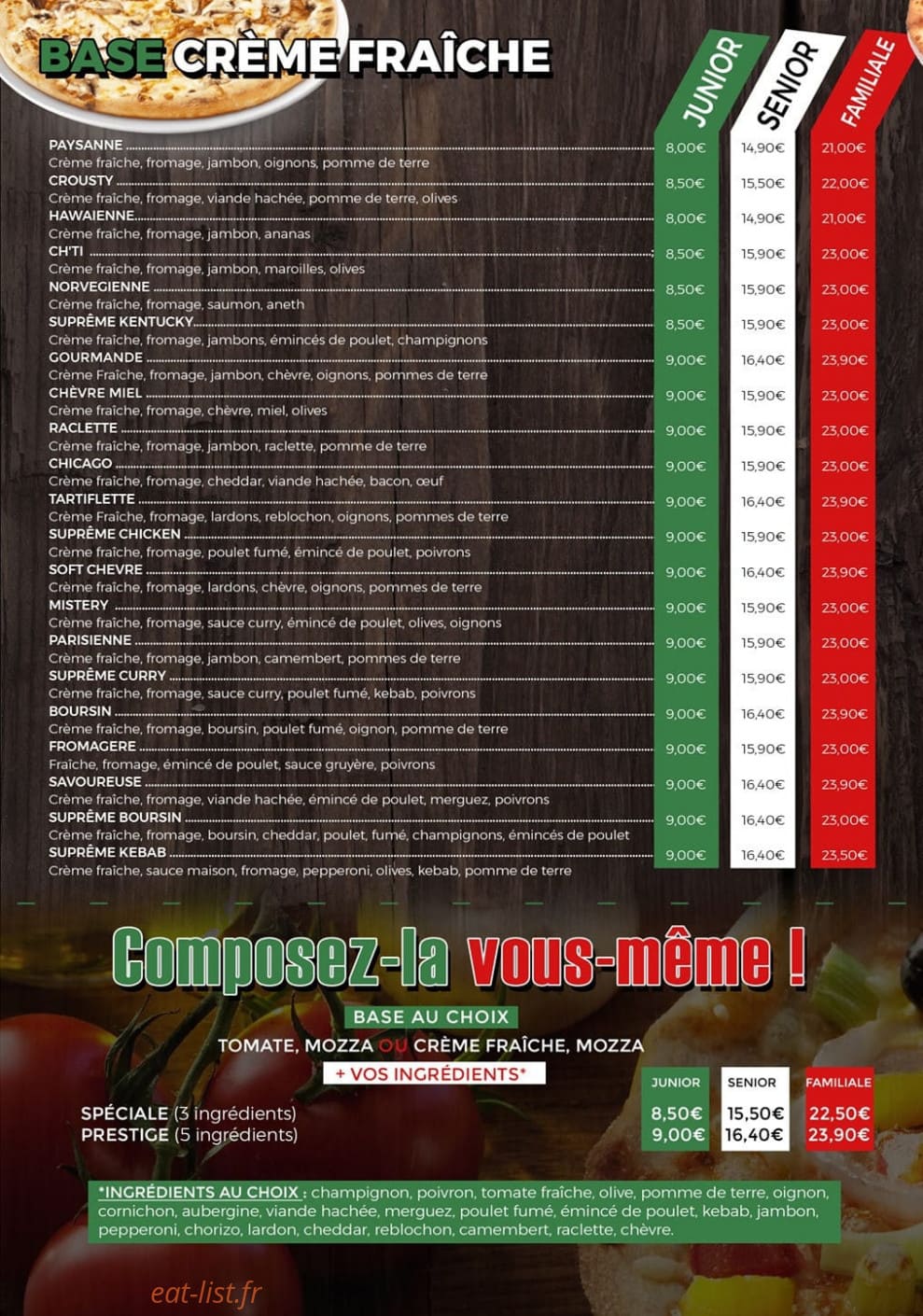 BASE CRÈME FRAÎCHE

| | JUNIOR | SENIOR | FAMILIALE |
|---|---|---|---|
| PAYSANNE<br>Crème fraîche, fromage, jambon, oignons, pomme de terre | 8,00€ | 14,90€ | 21,00€ |
| CROUSTY<br>Crème fraîche, fromage, viande hachée, pomme de terre, olives | 8,50€ | 15,50€ | 22,00€ |
| HAWAIENNE<br>Crème fraîche, fromage, jambon, ananas | 8,00€ | 14,90€ | 21,00€ |
| CH'TI<br>Crème fraîche, fromage, jambon, maroilles, olives | 8,50€ | 15,90€ | 23,00€ |
| NORVEGIENNE<br>Crème fraîche, fromage, saumon, aneth | 8,50€ | 15,90€ | 23,00€ |
| SUPRÊME KENTUCKY<br>Crème fraîche, fromage, jambons, émincés de poulet, champignons | 8,50€ | 15,90€ | 23,00€ |
| GOURMANDE<br>Crème Fraîche, fromage, jambon, chèvre, oignons, pommes de terre | 9,00€ | 16,40€ | 23,90€ |
| CHÈVRE MIEL<br>Crème fraîche, fromage, chèvre, miel, olives | 9,00€ | 15,90€ | 23,00€ |
| RACLETTE<br>Crème fraîche, fromage, jambon, raclette, pomme de terre | 9,00€ | 15,90€ | 23,00€ |
| CHICAGO<br>Crème fraîche, fromage, cheddar, viande hachée, bacon, œuf | 9,00€ | 15,90€ | 23,00€ |
| TARTIFLETTE<br>Crème Fraîche, fromage, lardons, reblochon, oignons, pommes de terre | 9,00€ | 16,40€ | 23,90€ |
| SUPRÊME CHICKEN<br>Crème fraîche, fromage, poulet fumé, émincé de poulet, poivrons | 9,00€ | 15,90€ | 23,00€ |
| SOFT CHEVRE<br>Crème fraîche, fromage, lardons, chèvre, oignons, pommes de terre | 9,00€ | 16,40€ | 23,90€ |
| MISTERY<br>Crème fraîche, fromage, sauce curry, émincé de poulet, olives, oignons | 9,00€ | 15,90€ | 23,00€ |
| PARISIENNE<br>Crème fraîche, fromage, jambon, camembert, pommes de terre | 9,00€ | 15,90€ | 23,00€ |
| SUPRÊME CURRY<br>Crème fraîche, fromage, sauce curry, poulet fumé, kebab, poivrons | 9,00€ | 15,90€ | 23,00€ |
| BOURSIN<br>Crème fraîche, fromage, boursin, poulet fumé, oignon, pomme de terre | 9,00€ | 16,40€ | 23,90€ |
| FROMAGERE<br>Fraîche, fromage, émincé de poulet, sauce gruyère, poivrons | 9,00€ | 15,90€ | 23,00€ |
| SAVOUREUSE<br>Crème fraîche, fromage, viande hachée, émincé de poulet, merguez, poivrons | 9,00€ | 16,40€ | 23,90€ |
| SUPRÊME BOURSIN<br>Crème fraîche, fromage, boursin, cheddar, poulet, fumé, champignons, émincés de poulet | 9,00€ | 16,40€ | 23,00€ |
| SUPRÊME KEBAB<br>Crème fraîche, sauce maison, fromage, pepperoni, olives, kebab, pomme de terre | 9,00€ | 16,40€ | 23,50€ |

Composez-la vous-même !

BASE AU CHOIX
TOMATE, MOZZA OU CRÈME FRAÎCHE, MOZZA
+ VOS INGRÉDIENTS*

| | JUNIOR | SENIOR | FAMILIALE |
|---|---|---|---|
| SPÉCIALE (3 ingrédients) | 8,50€ | 15,50€ | 22,50€ |
| PRESTIGE (5 ingrédients) | 9,00€ | 16,40€ | 23,90€ |

*INGRÉDIENTS AU CHOIX : champignon, poivron, tomate fraîche, olive, pomme de terre, oignon, cornichon, aubergine, viande hachée, merguez, poulet fumé, émincé de poulet, kebab, jambon, pepperoni, chorizo, lardon, cheddar, reblochon, camembert, raclette, chèvre.

eat-list.fr